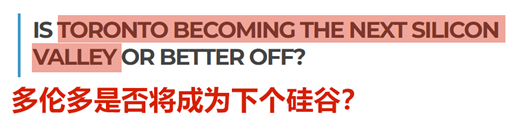 IS TORONTO BECOMING THE NEXT SILICON VALLEY OR BETTER OFF?

多伦多是否将成为下个硅谷?